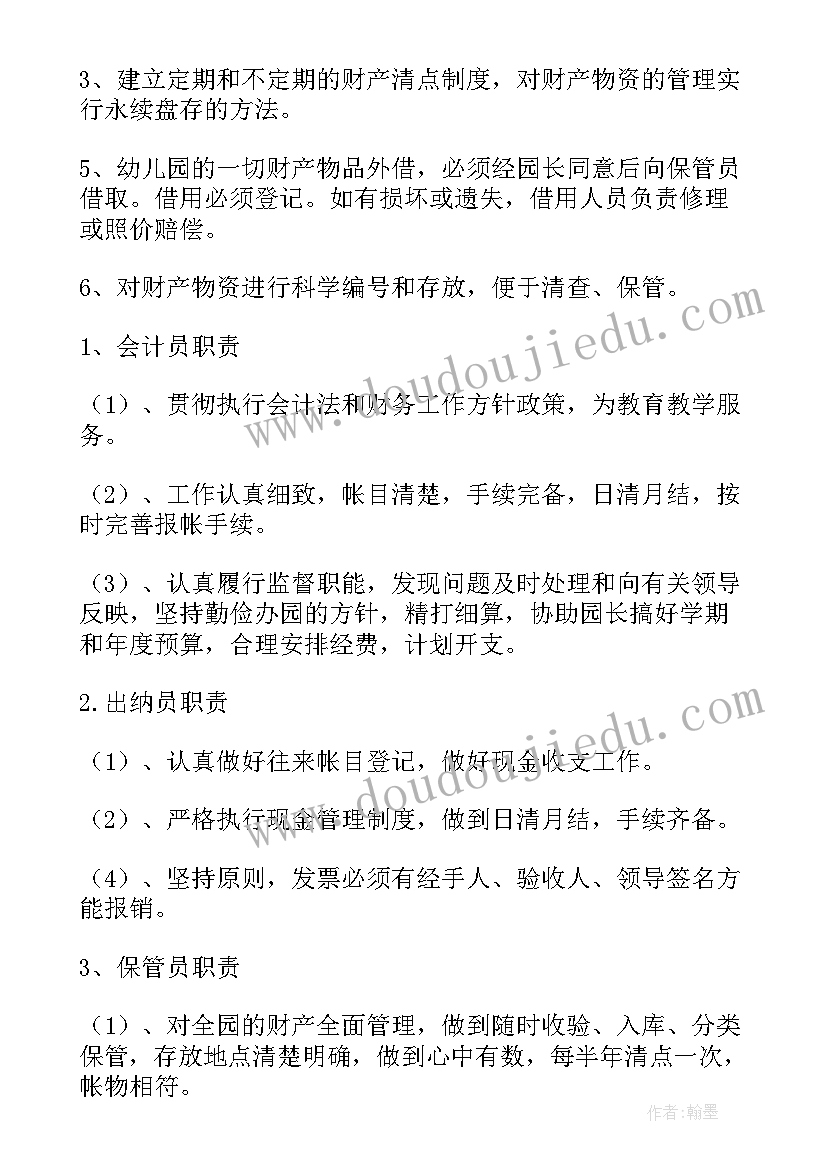 3、建立定期和不定期的财产清点制度，对财产物资的管理实行永续盘存的方法。

5、幼儿园的一切财产物品外借，必须经园长同意后向保管员借取。借用必须登记。如有损坏或遗失，借用人员负责修理或照价赔偿。

6、对财产物资进行科学编号和存放，便于清查、保管。

1、会计员职责

（1）、贯彻执行会计法和财务工作方针政策，为教育教学服务。

（2）、工作认真细致，帐目清楚，手续完备，日清月结，按时完善报帐手续。

（3）、认真履行监督职能，发现问题及时处理和向有关领导反映，坚持勤俭办园的方针，精打细算，协助园长搞好学期和年度预算，合理安排经费，计划开支。

2.出纳员职责

（1）、认真做好往来帐目登记，做好现金收支工作。

（2）、严格执行现金管理制度，做到日清月结，手续齐备。

（4）、坚持原则，发票必须有经手人、验收人、领导签名方能报销。

3、保管员职责

（1）、对全园的财产全面管理，做到随时收验、入库、分类保管，存放地点清楚明确，做到心中有数，每半年清点一次，帐物相符。

www.doudoujiedu.com

www.doudoujiedu.com

作者：翰墨